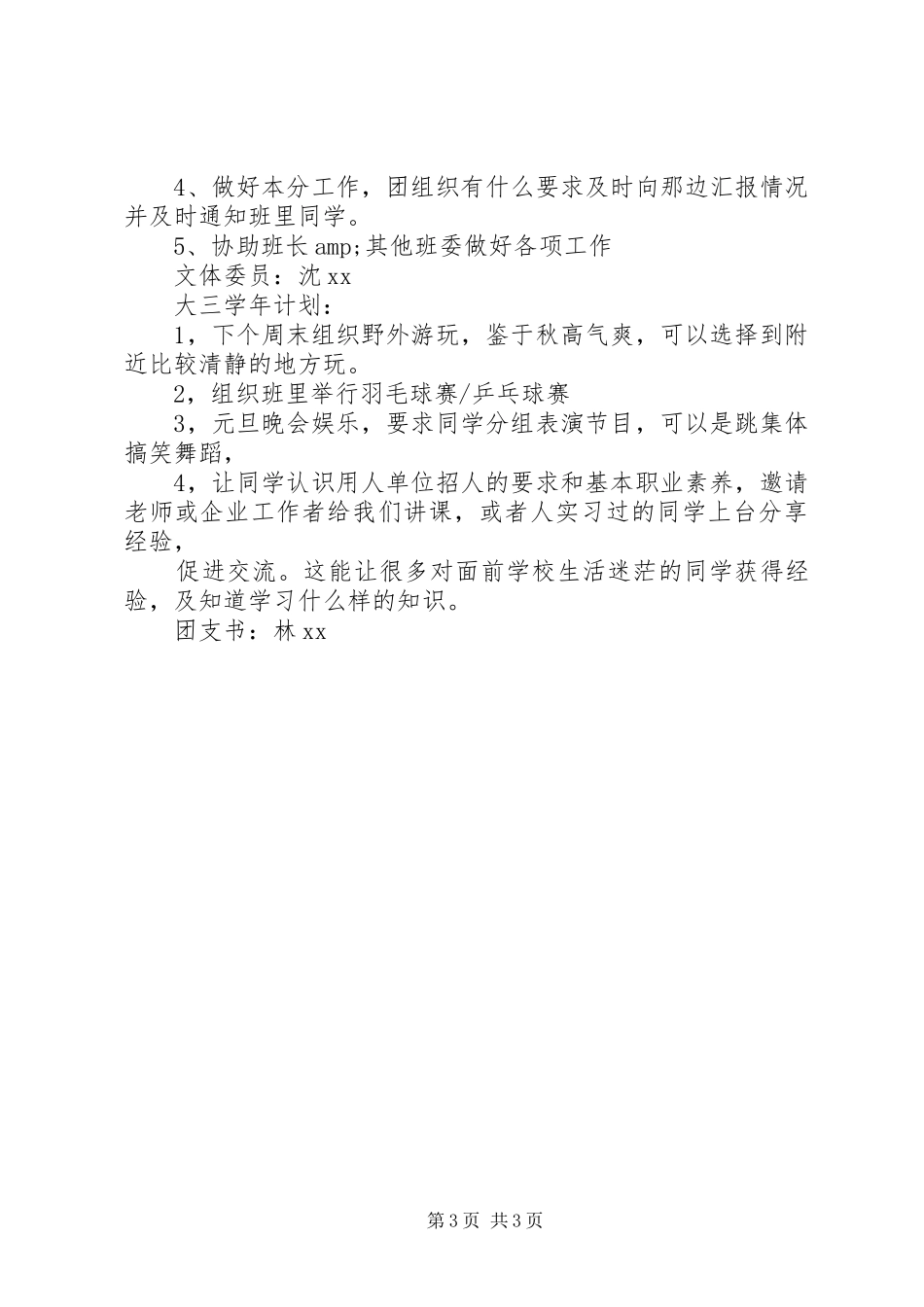 4、做好本分工作，团组织有什么要求及时向那边汇报情况并及时通知班里同学。

5、协助班长amp;其他班委做好各项工作

文体委员：沈xx

大三学年计划：

1，下个周末组织野外游玩，鉴于秋高气爽，可以选择到附近比较清静的地方玩。

2，组织班里举行羽毛球赛/乒乓球赛

3，元旦晚会娱乐，要求同学分组表演节目，可以是跳集体搞笑舞蹈，

4，让同学认识用人单位招人的要求和基本职业素养，邀请老师或企业工作者给我们讲课，或者人实习过的同学上台分享经验，

促进交流。这能让很多对面前学校生活迷茫的同学获得经验，及知道学习什么样的知识。

团支书：林xx

第3页 共3页